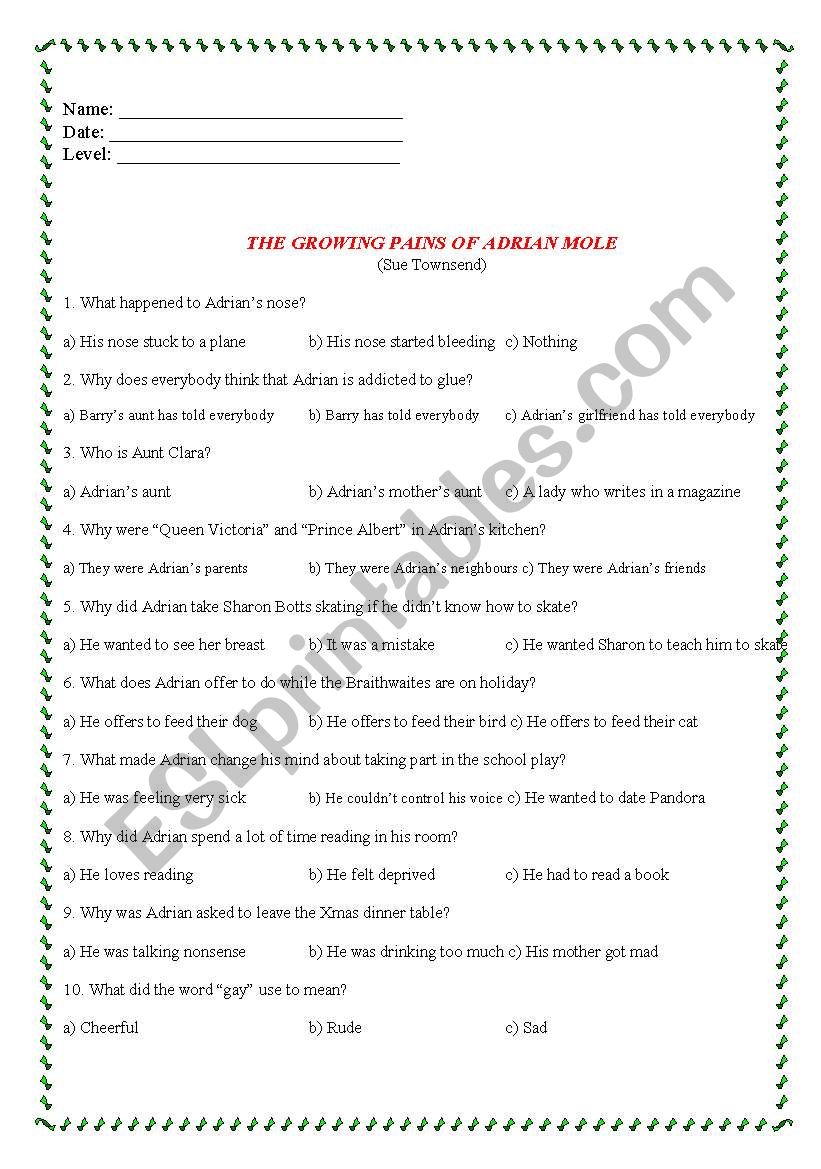 Name: ______________________________
Date: ______________________________
Level: ______________________________

THE GROWING PAINS OF ADRIAN MOLE
(Sue Townsend)

1. What happened to Adrian's nose?

a) His nose stuck to a plane b) His nose started bleeding c) Nothing

2. Why does everybody think that Adrian is addicted to glue?

a) Barry's aunt has told everybody b) Barry has told everybody c) Adrian's girlfriend has told everybody

3. Who is Aunt Clara?

a) Adrian's aunt b) Adrian's mother's aunt c) A lady who writes in a magazine

4. Why were "Queen Victoria" and "Prince Albert" in Adrian's kitchen?

a) They were Adrian's parents b) They were Adrian's neighbours c) They were Adrian's friends

5. Why did Adrian take Sharon Botts skating if he didn't know how to skate?

a) He wanted to see her breast b) It was a mistake c) He wanted Sharon to teach him to skate

6. What does Adrian offer to do while the Braithwaites are on holiday?

a) He offers to feed their dog b) He offers to feed their bird c) He offers to feed their cat

7. What made Adrian change his mind about taking part in the school play?

a) He was feeling very sick b) He couldn't control his voice c) He wanted to date Pandora

8. Why did Adrian spend a lot of time reading in his room?

a) He loves reading b) He felt deprived c) He had to read a book

9. Why was Adrian asked to leave the Xmas dinner table?

a) He was talking nonsense b) He was drinking too much c) His mother got mad

10. What did the word "gay" use to mean?

a) Cheerful b) Rude c) Sad

ESLprintables.com